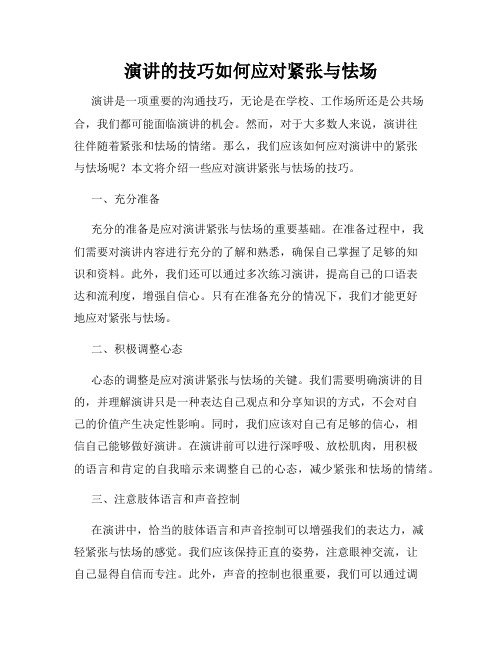 演讲的技巧如何应对紧张与怯场

演讲是一项重要的沟通技巧，无论是在学校、工作场所还是公共场合，我们都可能面临演讲的机会。然而，对于大多数人来说，演讲往往伴随着紧张和怯场的情绪。那么，我们应该如何应对演讲中的紧张与怯场呢？本文将介绍一些应对演讲紧张与怯场的技巧。

一、充分准备

充分的准备是应对演讲紧张与怯场的重要基础。在准备过程中，我们需要对演讲内容进行充分的了解和熟悉，确保自己掌握了足够的知识和资料。此外，我们还可以通过多次练习演讲，提高自己的口语表达和流利度，增强自信心。只有在准备充分的情况下，我们才能更好地应对紧张与怯场。

二、积极调整心态

心态的调整是应对演讲紧张与怯场的关键。我们需要明确演讲的目的，并理解演讲只是一种表达自己观点和分享知识的方式，不会对自己的价值产生决定性影响。同时，我们应该对自己有足够的信心，相信自己能够做好演讲。在演讲前可以进行深呼吸、放松肌肉，用积极的语言和肯定的自我暗示来调整自己的心态，减少紧张和怯场的情绪。

三、注意肢体语言和声音控制

在演讲中，恰当的肢体语言和声音控制可以增强我们的表达力，减轻紧张与怯场的感觉。我们应该保持正直的姿势，注意眼神交流，让自己显得自信而专注。此外，声音的控制也很重要，我们可以通过调